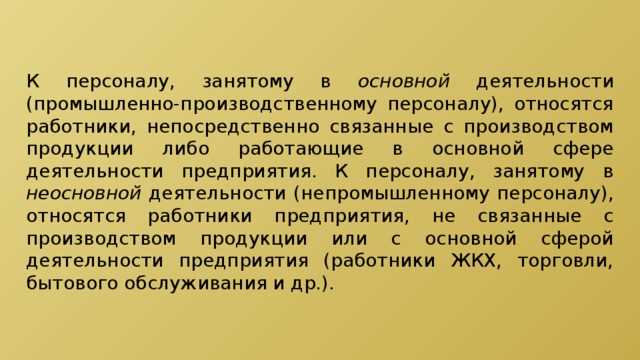 К персоналу, занятому в основной деятельности (промышленно-производственному персоналу), относятся работники, непосредственно связанные с производством продукции либо работающие в основной сфере деятельности предприятия. К персоналу, занятому в неосновной деятельности (непромышленному персоналу), относятся работники предприятия, не связанные с производством продукции или с основной сферой деятельности предприятия (работники ЖКХ, торговли, бытового обслуживания и др.).